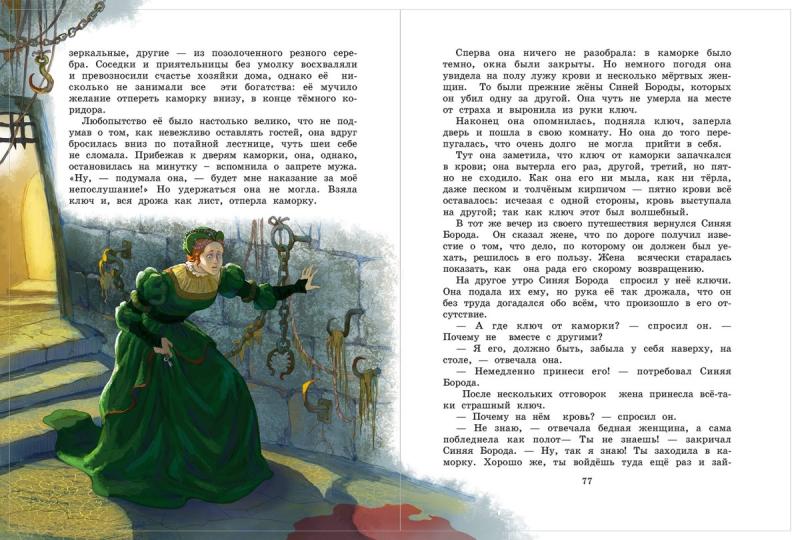 зеркальные, другие — из позолоченного резного серебра. Соседки и приятельницы без умолку восхваляли и превозносили счастье хозяйки дома, однако её нисколько не занимали все эти богатства: её мучило желание отпереть каморку внизу, в конце тёмного коридора.

Любопытство её было настолько велико, что не подумав о том, как невежливо оставлять гостей, она вдруг бросилась вниз по потайной лестнице, чуть шеи себе не сломала. Прибежав к дверям каморки, она, однако, остановилась на минутку – вспомнила о запрете мужа. «Ну, — подумала она, — будет мне наказание за моё непослушание!» Но удержаться она не могла. Взяла ключ и, вся дрожа как лист, отперла каморку.

Сперва она ничего не разобрала: в каморке было темно, окна были закрыты. Но немного погодя она увидела на полу лужу крови и несколько мёртвых женщин. То были прежние жёны Синей Бороды, которых он убил одну за другой. Она чуть не умерла на месте от страха и выронила из руки ключ.

Наконец она опомнилась, подняла ключ, заперла дверь и пошла в свою комнату. Но она до того перепугалась, что очень долго не могла прийти в себя.

Тут она заметила, что ключ от каморки запачкался в крови; она вытерла его раз, другой, третий, но пятно не сходило. Как она его ни мыла, как ни тёрла, даже песком и толчёным кирпичом — пятно крови всё оставалось: исчезая с одной стороны, кровь выступала на другой; так как ключ этот был волшебный.

В тот же вечер из своего путешествия вернулся Синяя Борода. Он сказал жене, что по дороге получил известие о том, что дело, по которому он должен был уехать, решилось в его пользу. Жена всячески старалась показать, как она рада его скорому возвращению.

На другое утро Синяя Борода спросил у неё ключи. Она подала их ему, но рука её так дрожала, что он без труда догадался обо всём, что произошло в его отсутствие.

— А где ключ от каморки? — спросил он. — Почему не вместе с другими?

— Я его, должно быть, забыла у себя наверху, на столе, — отвечала она.

— Немедленно принеси его! — потребовал Синяя Борода.

После нескольких отговорок жена принесла всё-таки страшный ключ.

— Почему на нём кровь? — спросил он.

— Не знаю, — отвечала бедная женщина, а сама побледнела как полот— Ты не знаешь! — закричал Синяя Борода. — Ну, так я знаю! Ты заходила в каморку. Хорошо же, ты войдёшь туда ещё раз и зай-

77